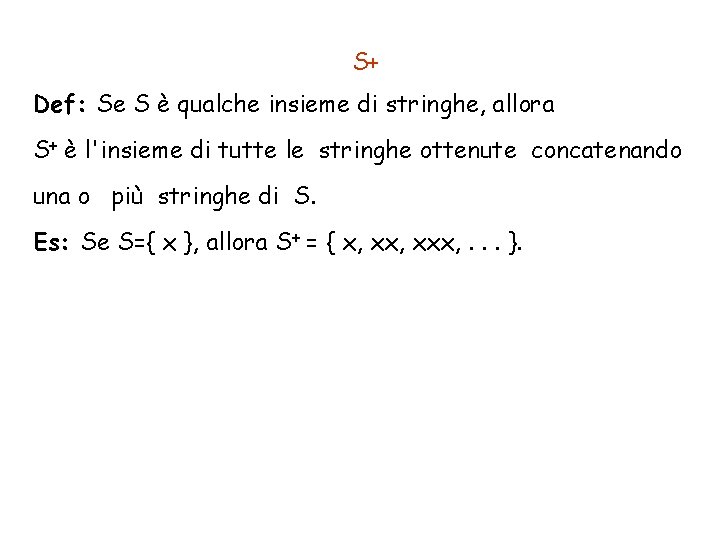 S+

**Def:** Se S è qualche insieme di stringhe, allora $S^+$ è l'insieme di tutte le stringhe ottenute concatenando una o più stringhe di S.

**Es:** Se S={ x }, allora $S^+$ = { x, xx, xxx, . . . }.